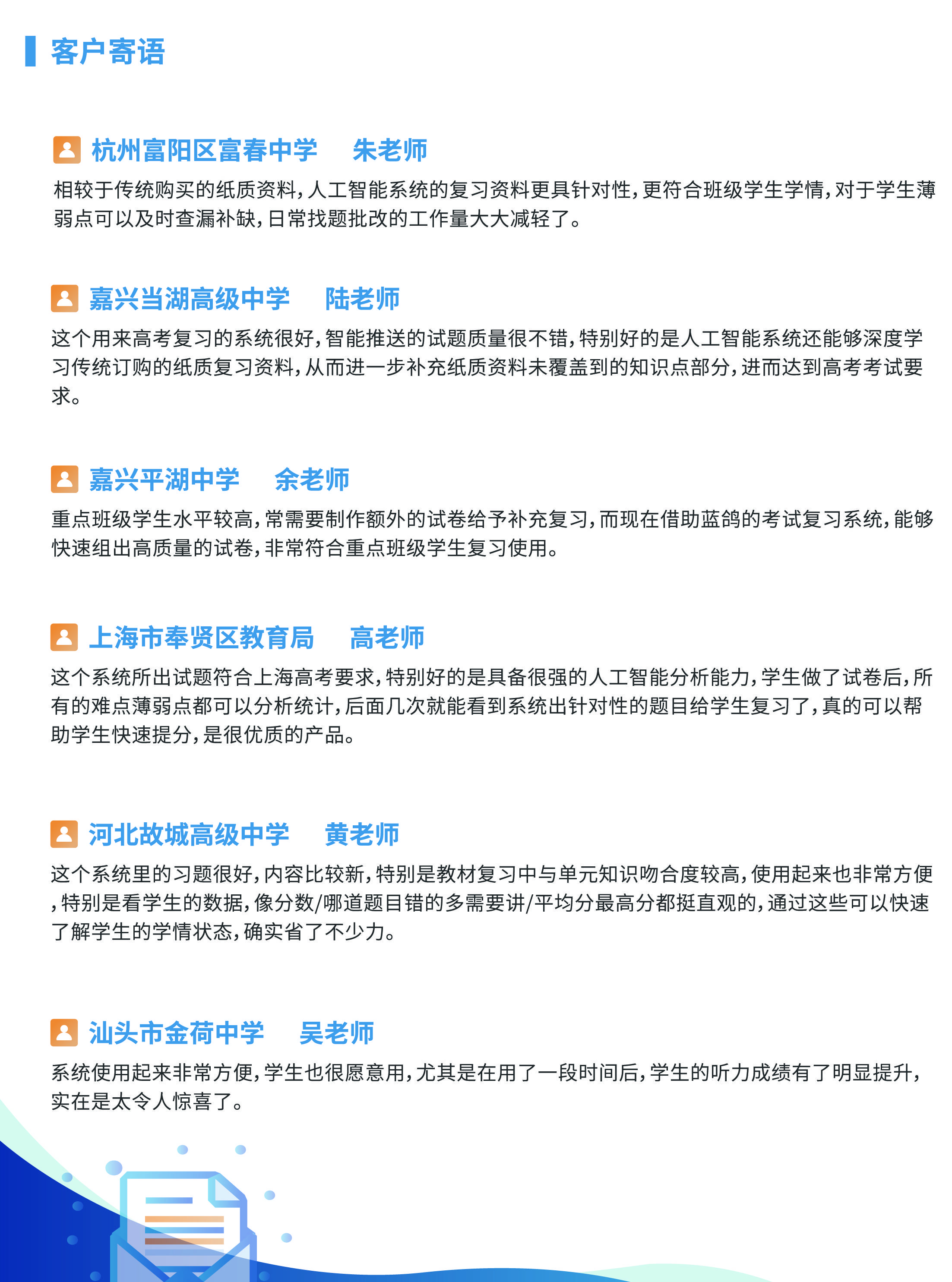 客户寄语

杭州富阳区富春中学 朱老师

相较于传统购买的纸质资料，人工智能系统的复习资料更具针对性，更符合班级学生学情，对于学生薄弱点可以及时查漏补缺，日常找题批改的工作量大大减轻了。

嘉兴当湖高级中学 陆老师

这个用来高考复习的系统很好，智能推送的试题质量很不错，特别好的是人工智能系统还能够深度学习传统订购的纸质复习资料，从而进一步补充纸质资料未覆盖到的知识点部分，进而达到高考考试要求。

嘉兴平湖中学 余老师

重点班级学生水平较高，常需要制作额外的试卷给予补充复习，而现在借助蓝鸽的考试复习系统，能够快速组出高质量的试卷，非常符合重点班级学生复习使用。

上海市奉贤区教育局 高老师

这个系统所出试题符合上海高考要求，特别好的是具备很强的人工智能分析能力，学生做了试卷后，所有的难点薄弱点都可以分析统计，后面几次就能看到系统出针对性的题目给学生复习了，真的可以帮助学生快速提分，是很优质的产品。

河北故城高级中学 黄老师

这个系统里的习题很好，内容比较新，特别是教材复习中与单元知识吻合度较高，使用起来也非常方便，特别是看学生的数据，像分数/哪道题目错的多需要讲/平均分最高分都挺直观的，通过这些可以快速了解学生的学情状态，确实省了不少力。

汕头市金荷中学 吴老师

系统使用起来非常方便，学生也很愿意用，尤其是在用了一段时间后，学生的听力成绩有了明显提升，实在是太令人惊喜了。